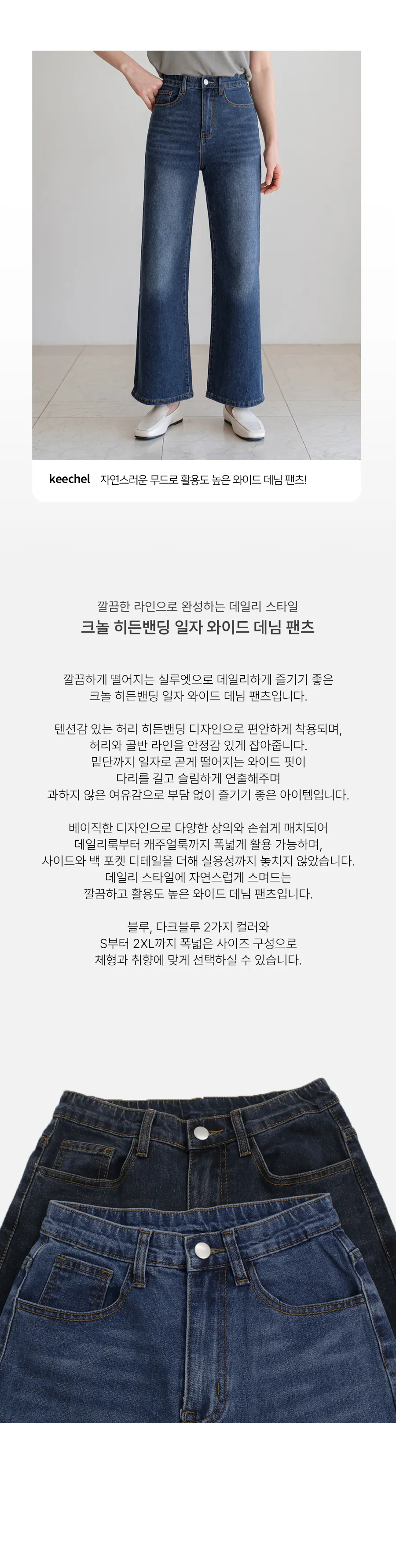 keechel 자연스러운 무드로 활용도 높은 와이드 데님 팬츠!

깔끔한 라인으로 완성하는 데일리 스타일
크놀 히든밴딩 일자 와이드 데님 팬츠

깔끔하게 떨어지는 실루엣으로 데일리하게 즐기기 좋은
크놀 히든밴딩 일자 와이드 데님 팬츠입니다.

텐션감 있는 허리 히든밴딩 디자인으로 편안하게 착용되며,
허리와 골반 라인을 안정감 있게 잡아줍니다.
밑단까지 일자로 곧게 떨어지는 와이드 핏이
다리를 길고 슬림하게 연출해주며
과하지 않은 여유감으로 부담 없이 즐기기 좋은 아이템입니다.

베이직한 디자인으로 다양한 상의와 손쉽게 매치되어
데일리룩부터 캐주얼룩까지 폭넓게 활용 가능하며,
사이드와 백 포켓 디테일을 더해 실용성까지 놓치지 않았습니다.
데일리 스타일에 자연스럽게 스며드는
깔끔하고 활용도 높은 와이드 데님 팬츠입니다.

블루, 다크블루 2가지 컬러와
S부터 2XL까지 폭넓은 사이즈 구성으로
체형과 취향에 맞게 선택하실 수 있습니다.